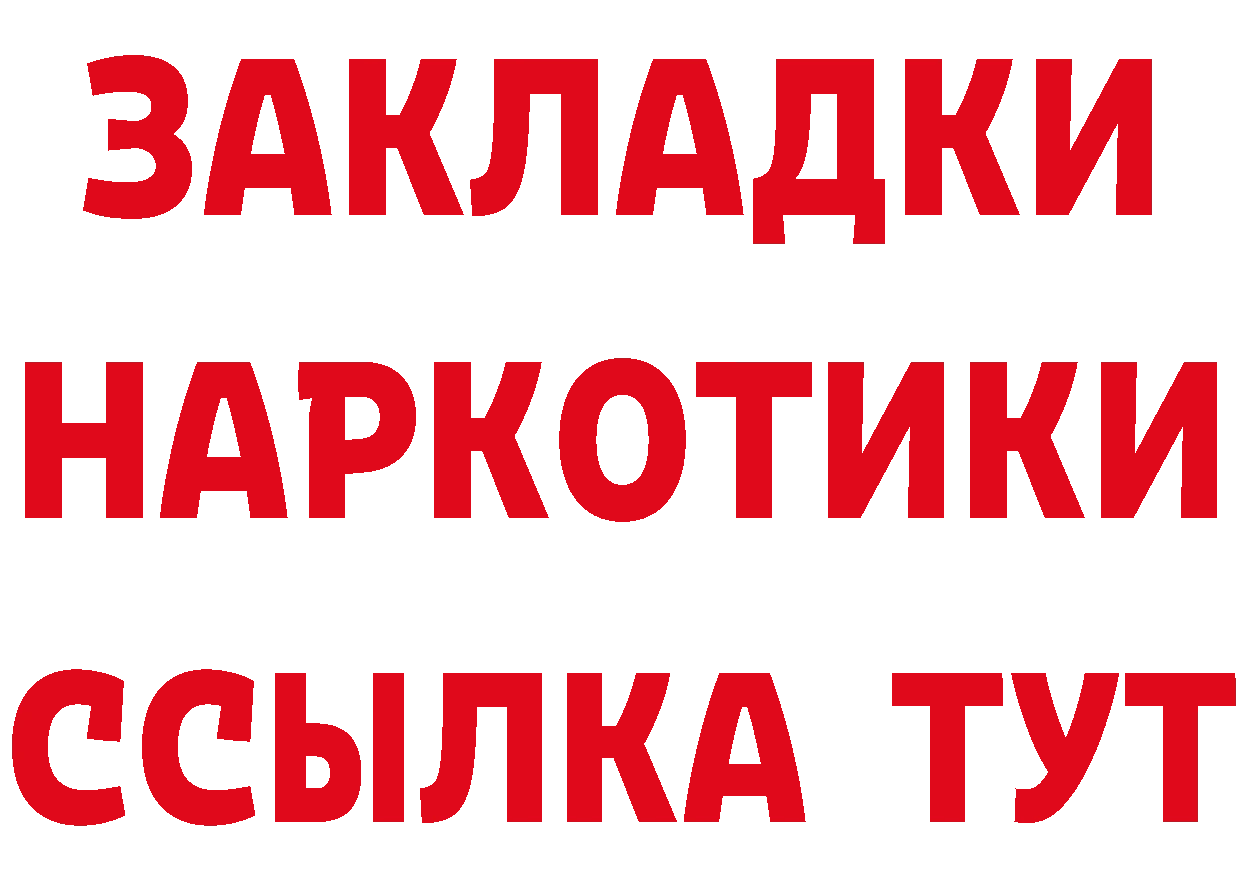 ЗАКЛАДКИ НАРКОТИКИ ССЫЛКА ТУТ